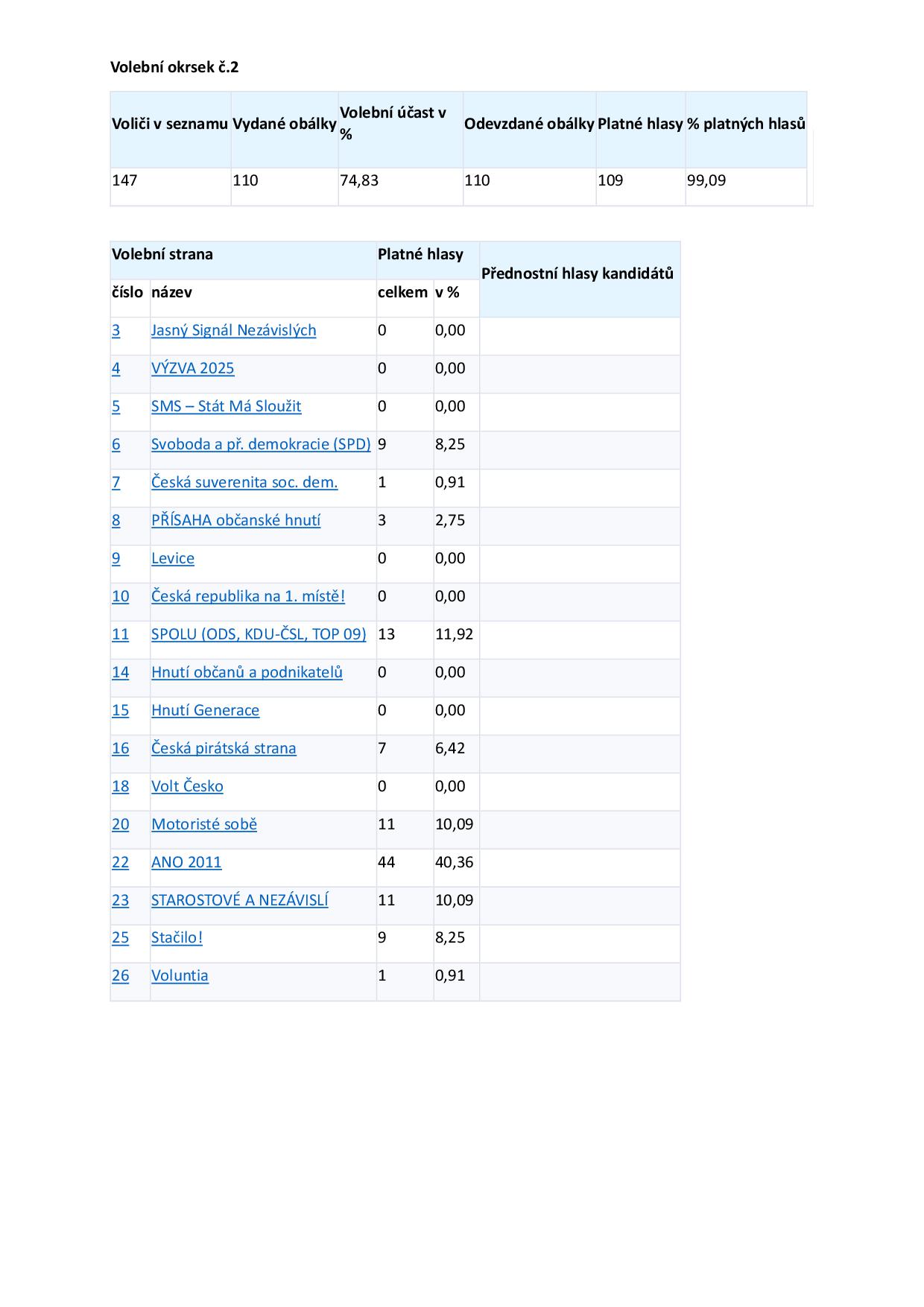 Volební okrsek č.2

| Voliči v seznamu | Vydané obálky | Volební účast v % | Odevzdané obálky | Platné hlasy | % platných hlasů |
|---|---|---|---|---|---|
| 147 | 110 | 74,83 | 110 | 109 | 99,09 |

| Volební strana | | Platné hlasy | | Přednostní hlasy kandidátů |
|---|---|---|---|---|
| číslo | název | celkem | v % | |
| 3 | Jasný Signál Nezávislých | 0 | 0,00 | |
| 4 | VÝZVA 2025 | 0 | 0,00 | |
| 5 | SMS – Stát Má Sloužit | 0 | 0,00 | |
| 6 | Svoboda a př. demokracie (SPD) | 9 | 8,25 | |
| 7 | Česká suverenita soc. dem. | 1 | 0,91 | |
| 8 | PŘÍSAHA občanské hnutí | 3 | 2,75 | |
| 9 | Levice | 0 | 0,00 | |
| 10 | Česká republika na 1. místě! | 0 | 0,00 | |
| 11 | SPOLU (ODS, KDU-ČSL, TOP 09) | 13 | 11,92 | |
| 14 | Hnutí občanů a podnikatelů | 0 | 0,00 | |
| 15 | Hnutí Generace | 0 | 0,00 | |
| 16 | Česká pirátská strana | 7 | 6,42 | |
| 18 | Volt Česko | 0 | 0,00 | |
| 20 | Motoristé sobě | 11 | 10,09 | |
| 22 | ANO 2011 | 44 | 40,36 | |
| 23 | STAROSTOVÉ A NEZÁVISLÍ | 11 | 10,09 | |
| 25 | Stačilo! | 9 | 8,25 | |
| 26 | Voluntia | 1 | 0,91 | |